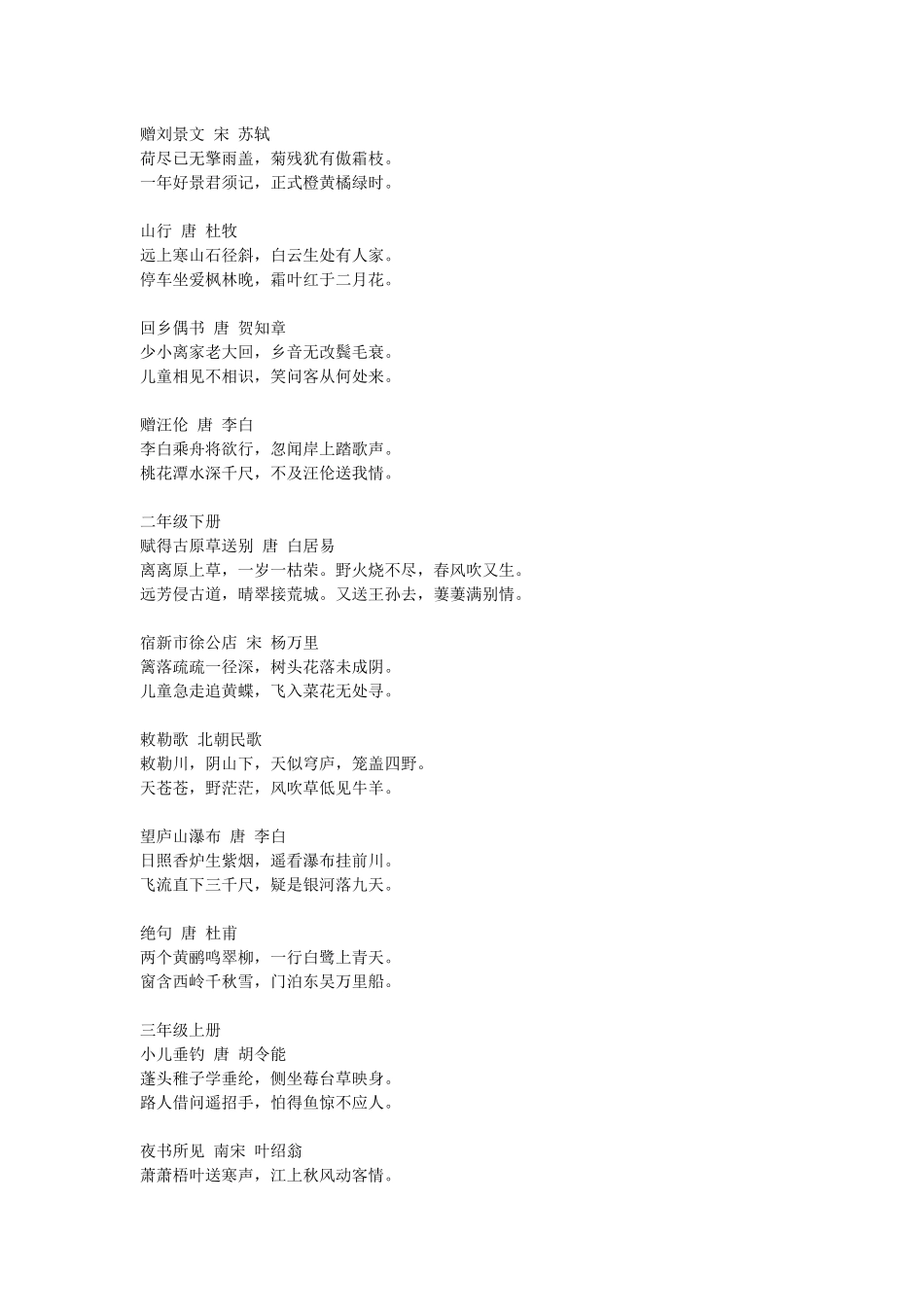 赠刘景文 宋 苏轼
荷尽已无擎雨盖，菊残犹有傲霜枝。
一年好景君须记，正式橙黄橘绿时。

山行 唐 杜牧
远上寒山石径斜，白云生处有人家。
停车坐爱枫林晚，霜叶红于二月花。

回乡偶书 唐 贺知章
少小离家老大回，乡音无改鬓毛衰。
儿童相见不相识，笑问客从何处来。

赠汪伦 唐 李白
李白乘舟将欲行，忽闻岸上踏歌声。
桃花潭水深千尺，不及汪伦送我情。

二年级下册
赋得古原草送别 唐 白居易
离离原上草，一岁一枯荣。野火烧不尽，春风吹又生。
远芳侵古道，晴翠接荒城。又送王孙去，萋萋满别情。

宿新市徐公店 宋 杨万里
篱落疏疏一径深，树头花落未成阴。
儿童急走追黄蝶，飞入菜花无处寻。

敕勒歌 北朝民歌
敕勒川，阴山下，天似穹庐，笼盖四野。
天苍苍，野茫茫，风吹草低见牛羊。

望庐山瀑布 唐 李白
日照香炉生紫烟，遥看瀑布挂前川。
飞流直下三千尺，疑是银河落九天。

绝句 唐 杜甫
两个黄鹂鸣翠柳，一行白鹭上青天。
窗含西岭千秋雪，门泊东吴万里船。

三年级上册
小儿垂钓 唐 胡令能
蓬头稚子学垂纶，侧坐莓台草映身。
路人借问遥招手，怕得鱼惊不应人。

夜书所见 南宋 叶绍翁
萧萧梧叶送寒声，江上秋风动客情。